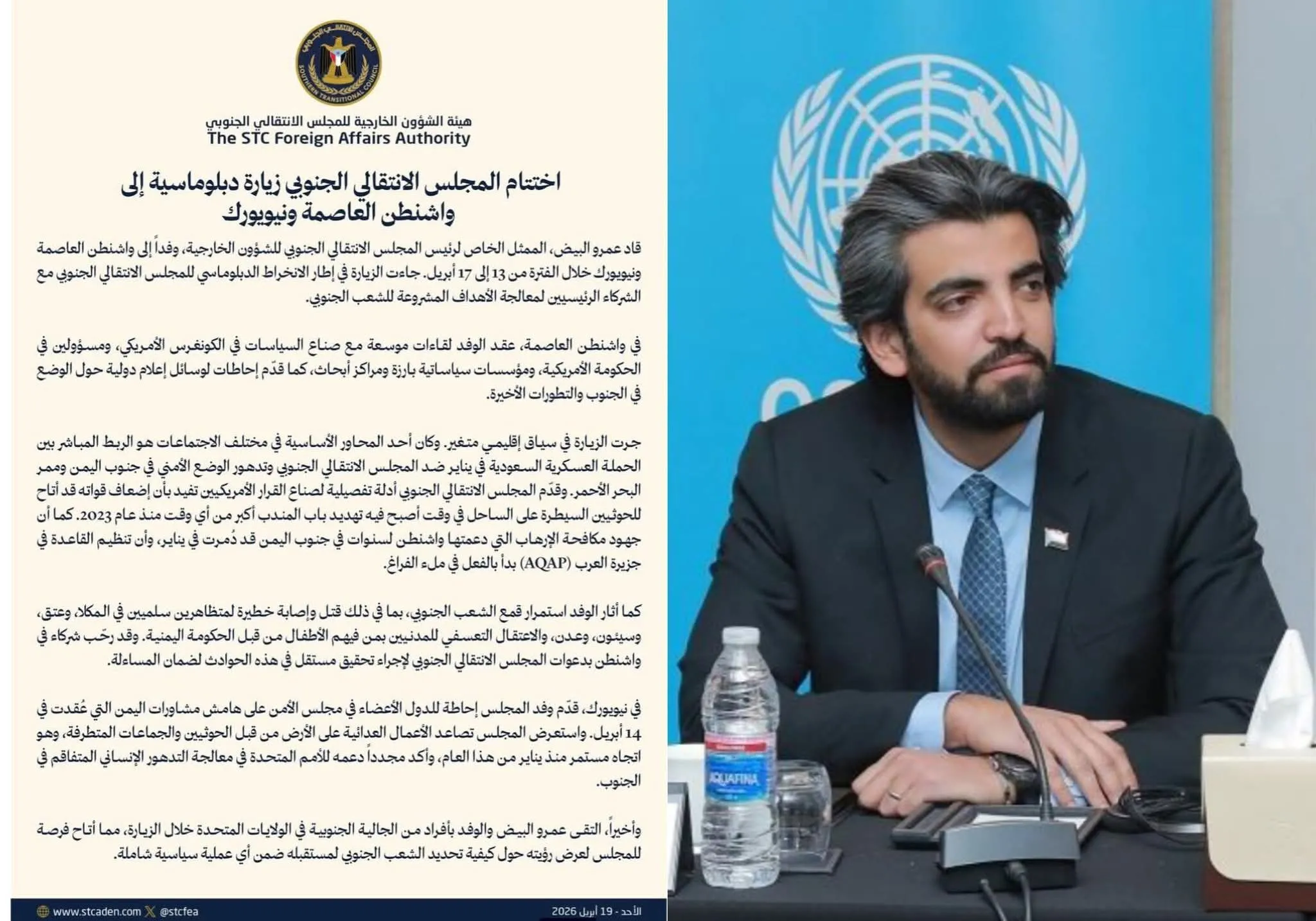 المجلس الانتقالي الجنوبي
SOUTHERN TRANSITIONAL COUNCIL

هيئة الشؤون الخارجية للمجلس الانتقالي الجنوبي
The STC Foreign Affairs Authority

اختتام المجلس الانتقالي الجنوبي زيارة دبلوماسية إلى واشنطن العاصمة ونيويورك

قاد عمرو البيض، الممثل الخاص لرئيس المجلس الانتقالي الجنوبي للشؤون الخارجية، وفداً إلى واشنطن العاصمة ونيويورك خلال الفترة من 13 إلى 17 أبريل. جاءت الزيارة في إطار الانخراط الدبلوماسي للمجلس الانتقالي الجنوبي مع الشركاء الرئيسيين لمعالجة الأهداف المشروعة للشعب الجنوبي.

في واشنطن العاصمة، عقد الوفد لقاءات موسعة مع صناع السياسات في الكونغرس الأمريكي، ومسؤولين في الحكومة الأمريكية، ومؤسسات سياساتية بارزة ومراكز أبحاث، كما قدّم إحاطات لوسائل إعلام دولية حول الوضع في الجنوب والتطورات الأخيرة.

جرت الزيارة في سياق إقليمي متغير. وكان أحد المحاور الأساسية في مختلف الاجتماعات هو الربط المباشر بين الحملة العسكرية السعودية في يناير ضد المجلس الانتقالي الجنوبي وتدهور الوضع الأمني في جنوب اليمن وممر البحر الأحمر. وقدّم المجلس الانتقالي الجنوبي أدلة تفصيلية لصناع القرار الأمريكيين تفيد بأن إضعاف قواته قد أتاح للحوثيين السيطرة على الساحل في وقت أصبح فيه تهديد باب المندب أكبر من أي وقت منذ عام 2023. كما أن جهود مكافحة الإرهاب التي دعمتها واشنطن لسنوات في جنوب اليمن قد دُمرت في يناير، وأن تنظيم القاعدة في جزيرة العرب (AQAP) بدأ بالفعل في ملء الفراغ.

كما أثار الوفد استمرار قمع الشعب الجنوبي، بما في ذلك قتل وإصابة خطيرة لمتظاهرين سلميين في المكلا، وعتق، وسيئون، وعدن، والاعتقال التعسفي للمدنيين بمن فيهم الأطفال من قبل الحكومة اليمنية. وقد رحّب شركاء في واشنطن بدعوات المجلس الانتقالي الجنوبي لإجراء تحقيق مستقل في هذه الحوادث لضمان المساءلة.

في نيويورك، قدّم وفد المجلس إحاطة للدول الأعضاء في مجلس الأمن على هامش مشاورات اليمن التي عُقدت في 14 أبريل. واستعرض المجلس تصاعد الأعمال العدائية على الأرض من قبل الحوثيين والجماعات المتطرفة، وهو اتجاه مستمر منذ يناير من هذا العام، وأكد مجدداً دعمه للأمم المتحدة في معالجة التدهور الإنساني المتفاقم في الجنوب.

وأخيراً، التقى عمرو البيض والوفد بأفراد من الجالية الجنوبية في الولايات المتحدة خلال الزيارة، مما أتاح فرصة للمجلس لعرض رؤيته حول كيفية تحديد الشعب الجنوبي لمستقبله ضمن أي عملية سياسية شاملة.

www.stcaden.com @stcfea
الأحد - 19 أبريل 2026

AQUAFINA